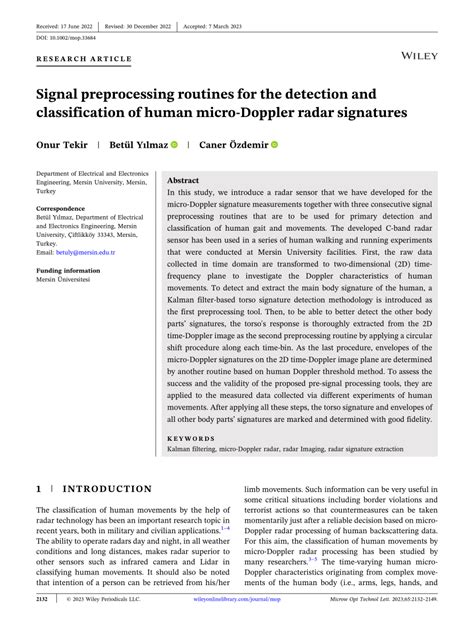 Received: 17 June 2022 | Revised: 30 December 2022 | Accepted: 7 March 2023

DOI: 10.1002/mop.33684

RESEARCH ARTICLE

WILEY

Signal preprocessing routines for the detection and classification of human micro-Doppler radar signatures

Onur Tekir | Betül Yılmaz | Caner Özdemir

Department of Electrical and Electronics Engineering, Mersin University, Mersin, Turkey

Correspondence
Betül Yılmaz, Department of Electrical and Electronics Engineering, Mersin University, Çiftlikköy 33343, Mersin, Turkey.
Email: betuly@mersin.edu.tr

Funding information
Mersin Üniversitesi

Abstract
In this study, we introduce a radar sensor that we have developed for the micro-Doppler signature measurements together with three consecutive signal preprocessing routines that are to be used for primary detection and classification of human gait and movements. The developed C-band radar sensor has been used in a series of human walking and running experiments that were conducted at Mersin University facilities. First, the raw data collected in time domain are transformed to two-dimensional (2D) time-frequency plane to investigate the Doppler characteristics of human movements. To detect and extract the main body signature of the human, a Kalman filter-based torso signature detection methodology is introduced as the first preprocessing tool. Then, to be able to better detect the other body parts' signatures, the torso's response is thoroughly extracted from the 2D time-Doppler image as the second preprocessing routine by applying a circular shift procedure along each time-bin. As the last procedure, envelopes of the micro-Doppler signatures on the 2D time-Doppler image plane are determined by another routine based on human Doppler threshold method. To assess the success and the validity of the proposed pre-signal processing tools, they are applied to the measured data collected via different experiments of human movements. After applying all these steps, the torso signature and envelopes of all other body parts' signatures are marked and determined with good fidelity.

KEYWORDS
Kalman filtering, micro-Doppler radar, radar Imaging, radar signature extraction

1 | INTRODUCTION

The classification of human movements by the help of radar technology has been an important research topic in recent years, both in military and civilian applications.$^{1-4}$ The ability to operate radars day and night, in all weather conditions and long distances, makes radar superior to other sensors such as infrared camera and Lidar in classifying human movements. It should also be noted that intention of a person can be retrieved from his/her limb movements. Such information can be very useful in some critical situations including border violations and terrorist actions so that countermeasures can be taken momentarily just after a reliable decision based on micro-Doppler radar processing of human backscattering data. For this aim, the classification of human movements by micro-Doppler radar processing has been studied by many researchers.$^{3-5}$ The time-varying human micro-Doppler characteristics originating from complex movements of the human body (i.e., arms, legs, hands, and

2132 | © 2023 Wiley Periodicals LLC. wileyonlinelibrary.com/journal/mop Microw Opt Technol Lett. 2023;65:2132–2149.